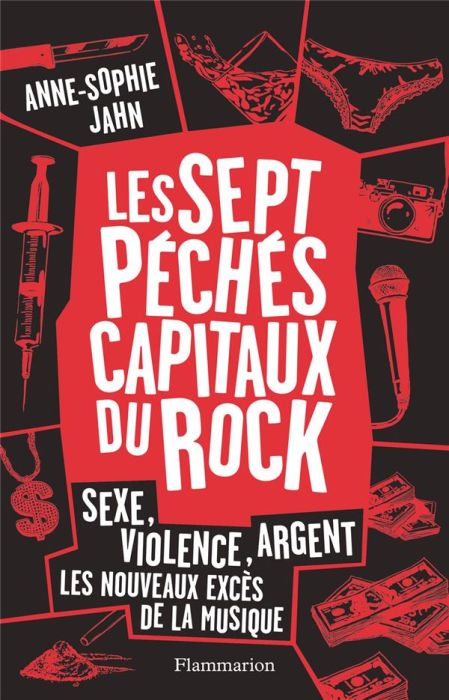 ANNE-SOPHIE JAHN

LES SEPT PÉCHÉS CAPITAUX DU ROCK

SEXE, VIOLENCE, ARGENT
LES NOUVEAUX EXCÈS DE LA MUSIQUE

Flammarion